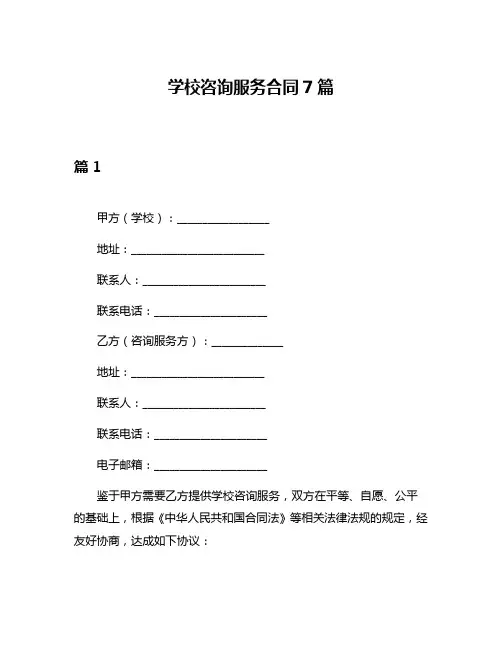 学校咨询服务合同7篇

篇1

甲方（学校）：________________

地址：______________________

联系人：____________________

联系电话：__________________

乙方（咨询服务方）：____________

地址：______________________

联系人：____________________

联系电话：__________________

电子邮箱：__________________

鉴于甲方需要乙方提供学校咨询服务，双方在平等、自愿、公平的基础上，根据《中华人民共和国合同法》等相关法律法规的规定，经友好协商，达成如下协议：